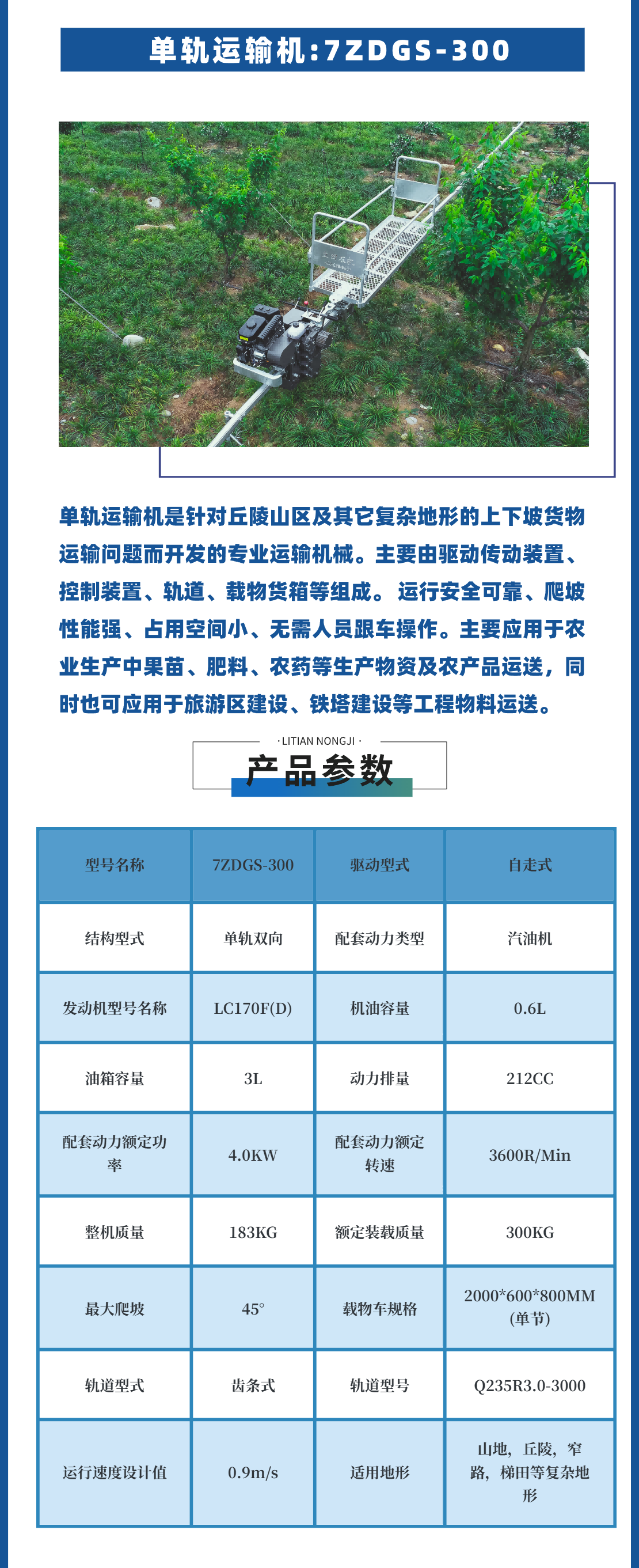 单轨运输机:7ZDGS-300

单轨运输机是针对丘陵山区及其它复杂地形的上下坡货物运输问题而开发的专业运输机械。主要由驱动传动装置、控制装置、轨道、载物货箱等组成。运行安全可靠、爬坡性能强、占用空间小、无需人员跟车操作。主要应用于农业生产中果苗、肥料、农药等生产物资及农产品运送，同时也可应用于旅游区建设、铁塔建设等工程物料运送。

· LITIAN NONGJI ·
产品参数

| 型号名称 | 7ZDGS-300 | 驱动型式 | 自走式 |
|---|---|---|---|
| 结构型式 | 单轨双向 | 配套动力类型 | 汽油机 |
| 发动机型号名称 | LC170F(D) | 机油容量 | 0.6L |
| 油箱容量 | 3L | 动力排量 | 212CC |
| 配套动力额定功率 | 4.0KW | 配套动力额定转速 | 3600R/Min |
| 整机质量 | 183KG | 额定装载质量 | 300KG |
| 最大爬坡 | 45° | 载物车规格 | 2000*600*800MM (单节) |
| 轨道型式 | 齿条式 | 轨道型号 | Q235R3.0-3000 |
| 运行速度设计值 | 0.9m/s | 适用地形 | 山地，丘陵，窄路，梯田等复杂地形 |